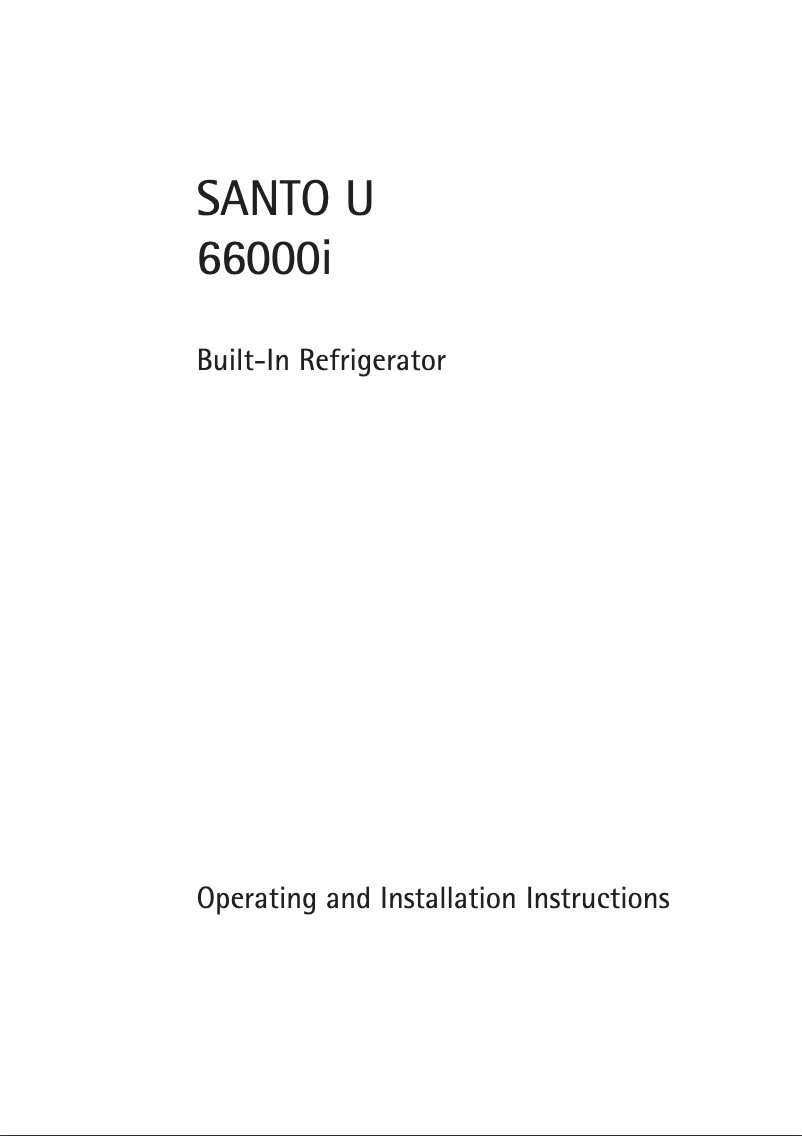 SANTO U
66000i

Built-In Refrigerator

Operating and Installation Instructions